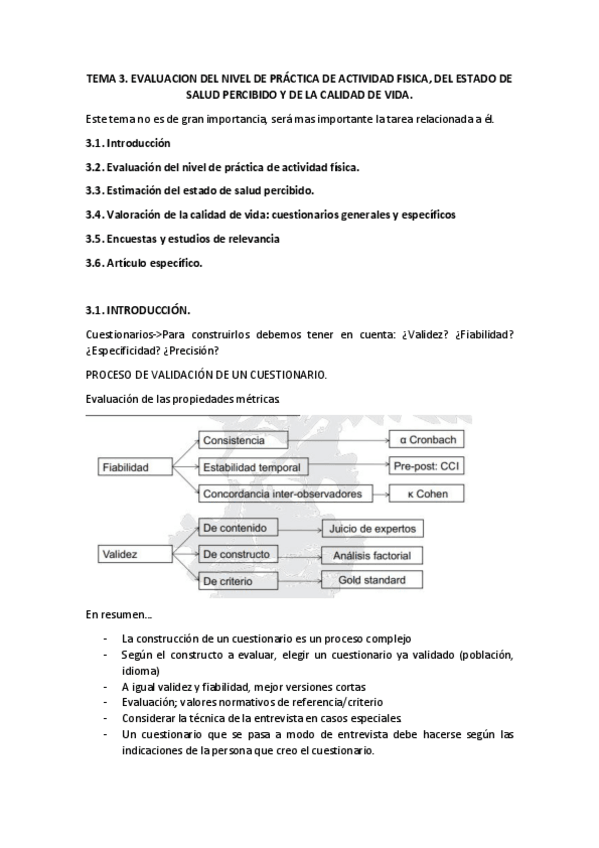 TEMA 3. EVALUACION DEL NIVEL DE PRÁCTICA DE ACTIVIDAD FISICA, DEL ESTADO DE SALUD PERCIBIDO Y DE LA CALIDAD DE VIDA.

Este tema no es de gran importancia, será mas importante la tarea relacionada a él.

3.1. Introducción

3.2. Evaluación del nivel de práctica de actividad física.

3.3. Estimación del estado de salud percibido.

3.4. Valoración de la calidad de vida: cuestionarios generales y específicos

3.5. Encuestas y estudios de relevancia

3.6. Artículo específico.

3.1. INTRODUCCIÓN.

Cuestionarios->Para construirlos debemos tener en cuenta: ¿Validez? ¿Fiabilidad? ¿Especificidad? ¿Precisión?

PROCESO DE VALIDACIÓN DE UN CUESTIONARIO.

Evaluación de las propiedades métricas

Fiabilidad
Consistencia
α Cronbach
Estabilidad temporal
Pre-post: CCI
Concordancia inter-observadores
κ Cohen

Validez
De contenido
Juicio de expertos
De constructo
Análisis factorial
De criterio
Gold standard

En resumen...

- La construcción de un cuestionario es un proceso complejo
- Según el constructo a evaluar, elegir un cuestionario ya validado (población, idioma)
- A igual validez y fiabilidad, mejor versiones cortas
- Evaluación; valores normativos de referencia/criterio
- Considerar la técnica de la entrevista en casos especiales.
- Un cuestionario que se pasa a modo de entrevista debe hacerse según las indicaciones de la persona que creo el cuestionario.